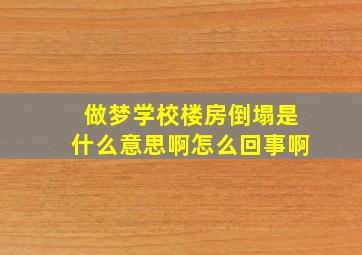 做梦学校楼房倒塌是什么意思啊怎么回事啊